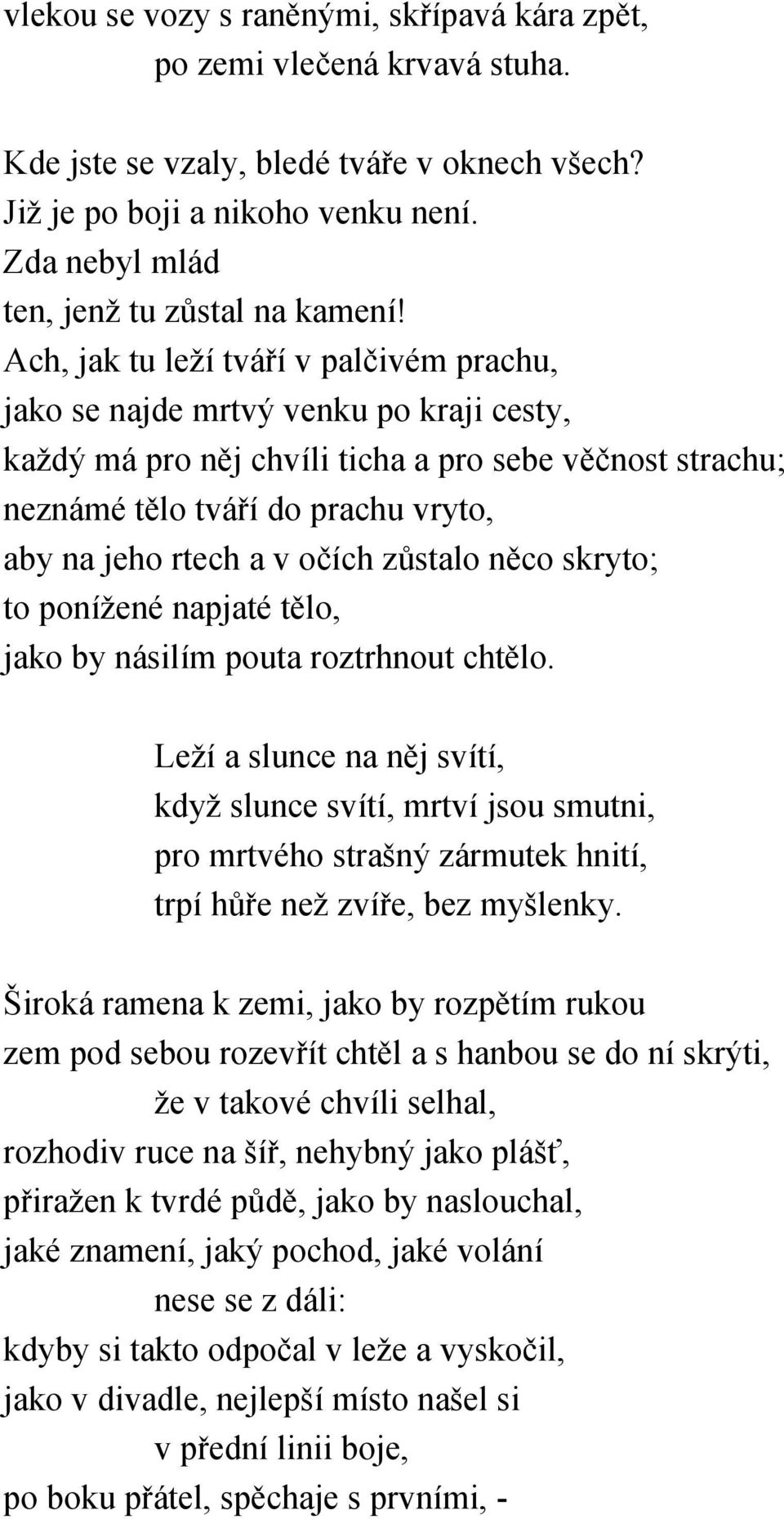 vlekou se vozy s raněnými, skřípavá kára zpět,
po zemi vlečená krvavá stuha.

Kde jste se vzaly, bledé tváře v oknech všech?
Již je po boji a nikoho venku není.
Zda nebyl mlád
ten, jenž tu zůstal na kamení!
Ach, jak tu leží tváří v palčivém prachu,
jako se najde mrtvý venku po kraji cesty,
každý má pro něj chvíli ticha a pro sebe věčnost strachu;
neznámé tělo tváří do prachu vryto,
aby na jeho rtech a v očích zůstalo něco skryto;
to ponížené napjaté tělo,
jako by násilím pouta roztrhnout chtělo.

Leží a slunce na něj svítí,
když slunce svítí, mrtví jsou smutni,
pro mrtvého strašný zármutek hnití,
trpí hůře než zvíře, bez myšlenky.

Široká ramena k zemi, jako by rozpětím rukou
zem pod sebou rozevřít chtěl a s hanbou se do ní skrýti,
že v takové chvíli selhal,
rozhodiv ruce na šíř, nehybný jako plášť,
přiražen k tvrdé půdě, jako by naslouchal,
jaké znamení, jaký pochod, jaké volání
nese se z dáli:
kdyby si takto odpočal v leže a vyskočil,
jako v divadle, nejlepší místo našel si
v přední linii boje,
po boku přátel, spěchaje s prvními, -